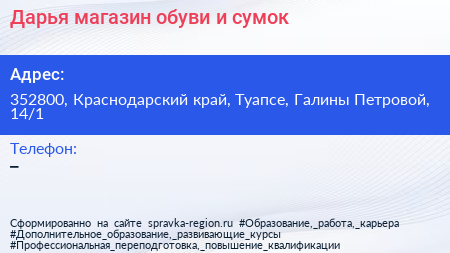 Дарья магазин обуви и сумок

Адрес:

352800, Краснодарский край, Туапсе, Галины Петровой, 14/1

Телефон:

–

Сформированно на сайте spravka-region.ru #Образование,_работа,_карьера #Дополнительное_образование,_развивающие_курсы #Профессиональная_переподготовка,_повышение_квалификации